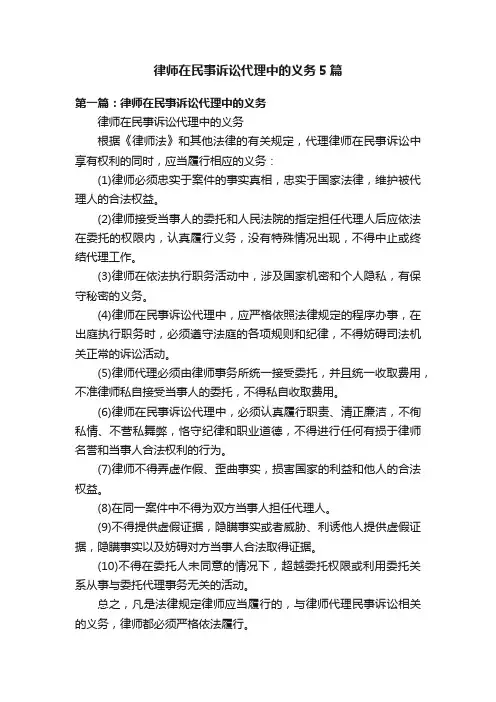 律师在民事诉讼代理中的义务5篇

第一篇：律师在民事诉讼代理中的义务

律师在民事诉讼代理中的义务

根据《律师法》和其他法律的有关规定，代理律师在民事诉讼中享有权利的同时，应当履行相应的义务：

(1)律师必须忠实于案件的事实真相，忠实于国家法律，维护被代理人的合法权益。

(2)律师接受当事人的委托和人民法院的指定担任代理人后应依法在委托的权限内，认真履行义务，没有特殊情况出现，不得中止或终结代理工作。

(3)律师在依法执行职务活动中，涉及国家机密和个人隐私，有保守秘密的义务。

(4)律师在民事诉讼代理中，应严格依照法律规定的程序办事，在出庭执行职务时，必须遵守法庭的各项规则和纪律，不得妨碍司法机关正常的诉讼活动。

(5)律师代理必须由律师事务所统一接受委托，并且统一收取费用，不准律师私自接受当事人的委托，不得私自收取费用。

(6)律师在民事诉讼代理中，必须认真履行职责、清正廉洁，不徇私情、不营私舞弊，恪守纪律和职业道德，不得进行任何有损于律师名誉和当事人合法权利的行为。

(7)律师不得弄虚作假、歪曲事实，损害国家的利益和他人的合法权益。

(8)在同一案件中不得为双方当事人担任代理人。

(9)不得提供虚假证据，隐瞒事实或者威胁、利诱他人提供虚假证据，隐瞒事实以及妨碍对方当事人合法取得证据。

(10)不得在委托人未同意的情况下，超越委托权限或利用委托关系从事与委托代理事务无关的活动。

总之，凡是法律规定律师应当履行的，与律师代理民事诉讼相关的义务，律师都必须严格依法履行。